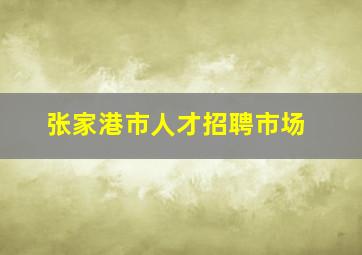 张家港市人才招聘市场